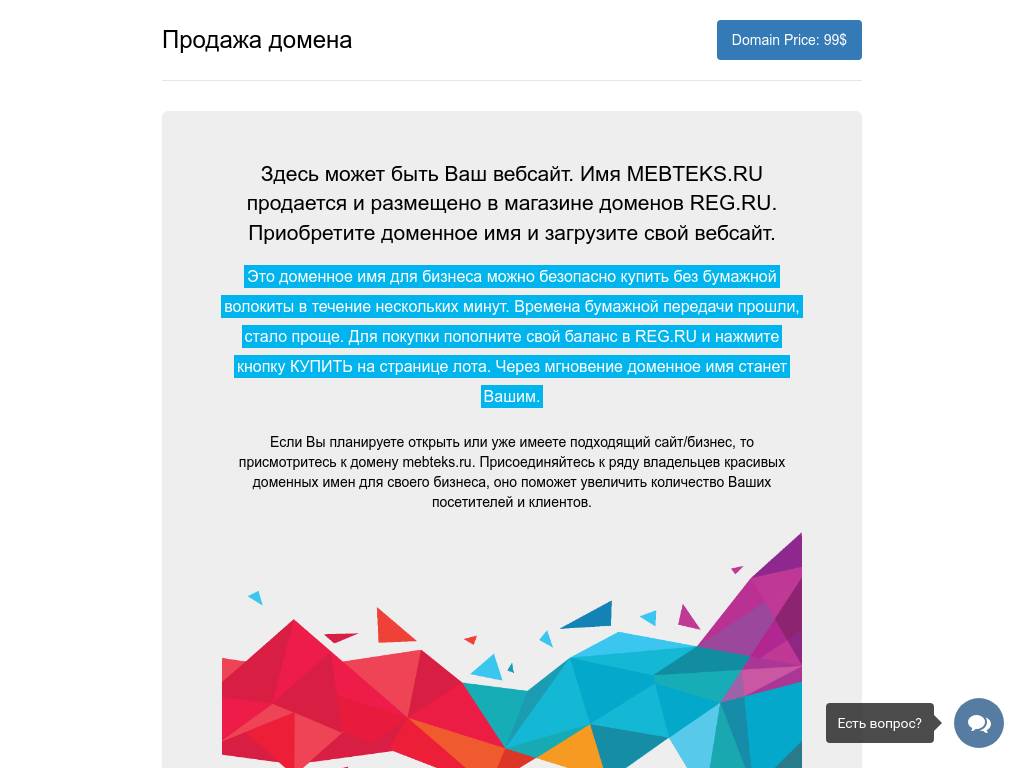 Продажа домена

Domain Price: 99$

Здесь может быть Ваш вебсайт. Имя MEBTEKS.RU продается и размещено в магазине доменов REG.RU. Приобретите доменное имя и загрузите свой вебсайт.

Это доменное имя для бизнеса можно безопасно купить без бумажной волокиты в течение нескольких минут. Времена бумажной передачи прошли, стало проще. Для покупки пополните свой баланс в REG.RU и нажмите кнопку КУПИТЬ на странице лота. Через мгновение доменное имя станет Вашим.

Если Вы планируете открыть или уже имеете подходящий сайт/бизнес, то присмотритесь к домену mebteks.ru. Присоединяйтесь к ряду владельцев красивых доменных имен для своего бизнеса, оно поможет увеличить количество Ваших посетителей и клиентов.

Есть вопрос?